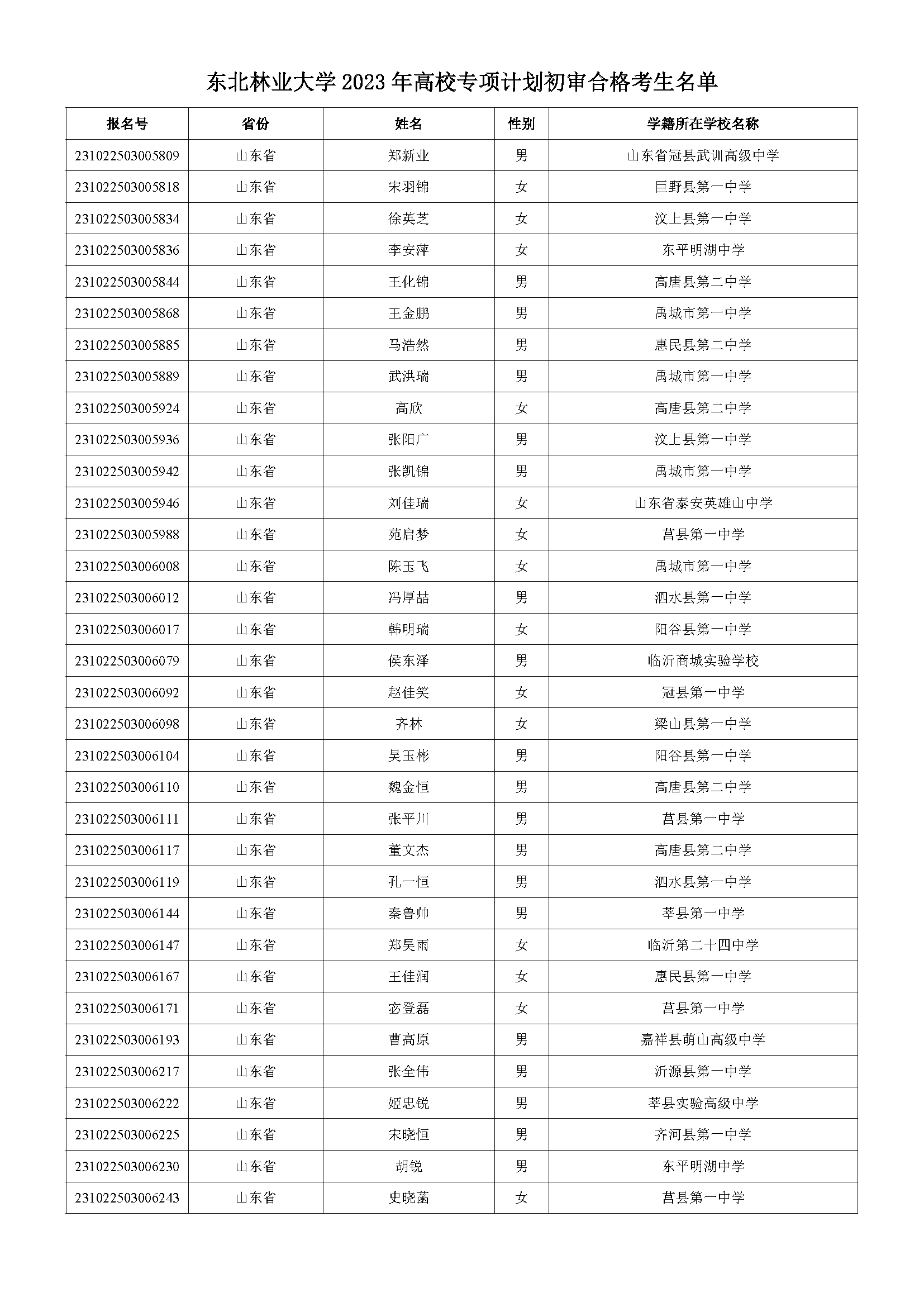 东北林业大学 2023 年高校专项计划初审合格考生名单

| 报名号 | 省份 | 姓名 | 性别 | 学籍所在学校名称 |
|---|---|---|---|---|
| 231022503005809 | 山东省 | 郑新业 | 男 | 山东省冠县武训高级中学 |
| 231022503005818 | 山东省 | 宋羽锦 | 女 | 巨野县第一中学 |
| 231022503005834 | 山东省 | 徐英芝 | 女 | 汶上县第一中学 |
| 231022503005836 | 山东省 | 李安萍 | 女 | 东平明湖中学 |
| 231022503005844 | 山东省 | 王化锦 | 男 | 高唐县第二中学 |
| 231022503005868 | 山东省 | 王金鹏 | 男 | 禹城市第一中学 |
| 231022503005885 | 山东省 | 马浩然 | 男 | 惠民县第二中学 |
| 231022503005889 | 山东省 | 武洪瑞 | 男 | 禹城市第一中学 |
| 231022503005924 | 山东省 | 高欣 | 女 | 高唐县第二中学 |
| 231022503005936 | 山东省 | 张阳广 | 男 | 汶上县第一中学 |
| 231022503005942 | 山东省 | 张凯锦 | 男 | 禹城市第一中学 |
| 231022503005946 | 山东省 | 刘佳瑞 | 女 | 山东省泰安英雄山中学 |
| 231022503005988 | 山东省 | 苑启梦 | 女 | 莒县第一中学 |
| 231022503006008 | 山东省 | 陈玉飞 | 女 | 禹城市第一中学 |
| 231022503006012 | 山东省 | 冯厚喆 | 男 | 泗水县第一中学 |
| 231022503006017 | 山东省 | 韩明瑞 | 女 | 阳谷县第一中学 |
| 231022503006079 | 山东省 | 侯东泽 | 男 | 临沂商城实验学校 |
| 231022503006092 | 山东省 | 赵佳笑 | 女 | 冠县第一中学 |
| 231022503006098 | 山东省 | 齐林 | 女 | 梁山县第一中学 |
| 231022503006104 | 山东省 | 吴玉彬 | 男 | 阳谷县第一中学 |
| 231022503006110 | 山东省 | 魏金恒 | 男 | 高唐县第二中学 |
| 231022503006111 | 山东省 | 张平川 | 男 | 莒县第一中学 |
| 231022503006117 | 山东省 | 董文杰 | 男 | 高唐县第二中学 |
| 231022503006119 | 山东省 | 孔一恒 | 男 | 泗水县第一中学 |
| 231022503006144 | 山东省 | 秦鲁帅 | 男 | 莘县第一中学 |
| 231022503006147 | 山东省 | 郑昊雨 | 女 | 临沂第二十四中学 |
| 231022503006167 | 山东省 | 王佳润 | 女 | 惠民县第一中学 |
| 231022503006171 | 山东省 | 宓登磊 | 女 | 莒县第一中学 |
| 231022503006193 | 山东省 | 曹高原 | 男 | 嘉祥县萌山高级中学 |
| 231022503006217 | 山东省 | 张全伟 | 男 | 沂源县第一中学 |
| 231022503006222 | 山东省 | 姬忠锐 | 男 | 莘县实验高级中学 |
| 231022503006225 | 山东省 | 宋晓恒 | 男 | 齐河县第一中学 |
| 231022503006230 | 山东省 | 胡锐 | 男 | 东平明湖中学 |
| 231022503006243 | 山东省 | 史晓菡 | 女 | 莒县第一中学 |